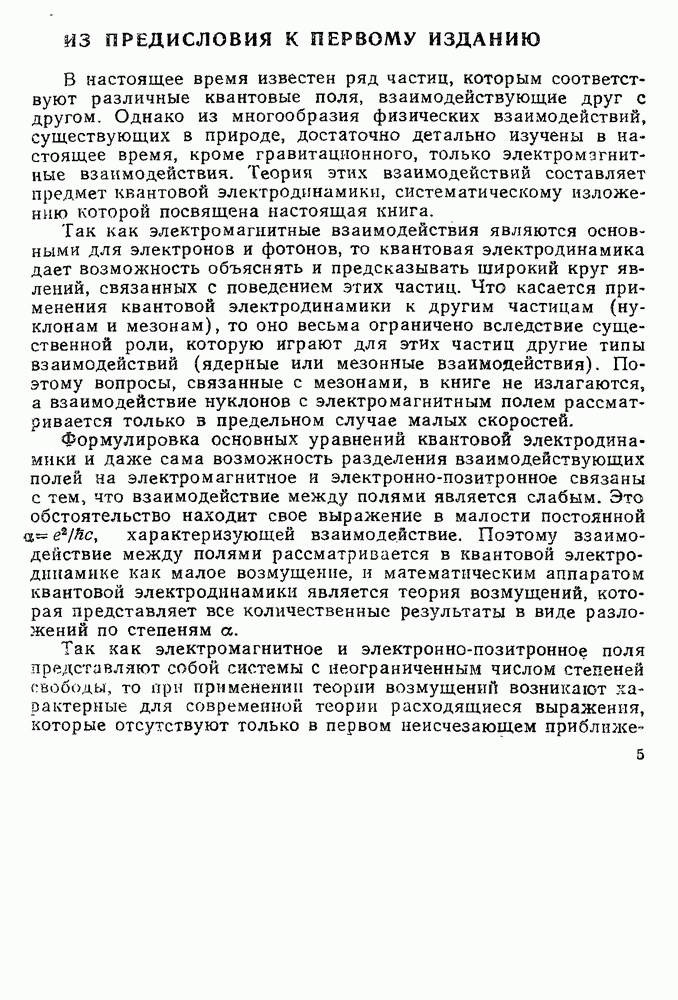 ИЗ ПРЕДИСЛОВИЯ К ПЕРВОМУ ИЗДАНИЮ

В настоящее время известен ряд частиц, которым соответствуют различные квантовые поля, взаимодействующие друг с другом. Однако из многообразия физических взаимодействий, существующих в природе, достаточно детально изучены в настоящее время, кроме гравитационного, только электромагнитные взаимодействия. Теория этих взаимодействий составляет предмет квантовой электродинамики, систематическому изложению которой посвящена настоящая книга.

Так как электромагнитные взаимодействия являются основными для электронов и фотонов, то квантовая электродинамика дает возможность объяснять и предсказывать широкий круг явлений, связанных с поведением этих частиц. Что касается применения квантовой электродинамики к другим частицам (нуклонам и мезонам), то оно весьма ограничено вследствие существенной роли, которую играют для этих частиц другие типы взаимодействий (ядерные или мезонные взаимодействия). Поэтому вопросы, связанные с мезонами, в книге не излагаются, а взаимодействие нуклонов с электромагнитным полем рассматривается только в предельном случае малых скоростей.

Формулировка основных уравнений квантовой электродинамики и даже сама возможность разделения взаимодействующих полей на электромагнитное и электронно-позитронное связаны с тем, что взаимодействие между полями является слабым. Это обстоятельство находит свое выражение в малости постоянной $\alpha = e^2/\hbar c$, характеризующей взаимодействие. Поэтому взаимодействие между полями рассматривается в квантовой электродинамике как малое возмущение, и математическим аппаратом квантовой электродинамики является теория возмущений, которая представляет все количественные результаты в виде разложений по степеням $\alpha$.

Так как электромагнитное и электронно-позитронное поля представляют собой системы с неограниченным числом степеней свободы, то при применении теории возмущений возникают характерные для современной теории расходящиеся выражения, которые отсутствуют только в первом неисчезающем приближе-

5